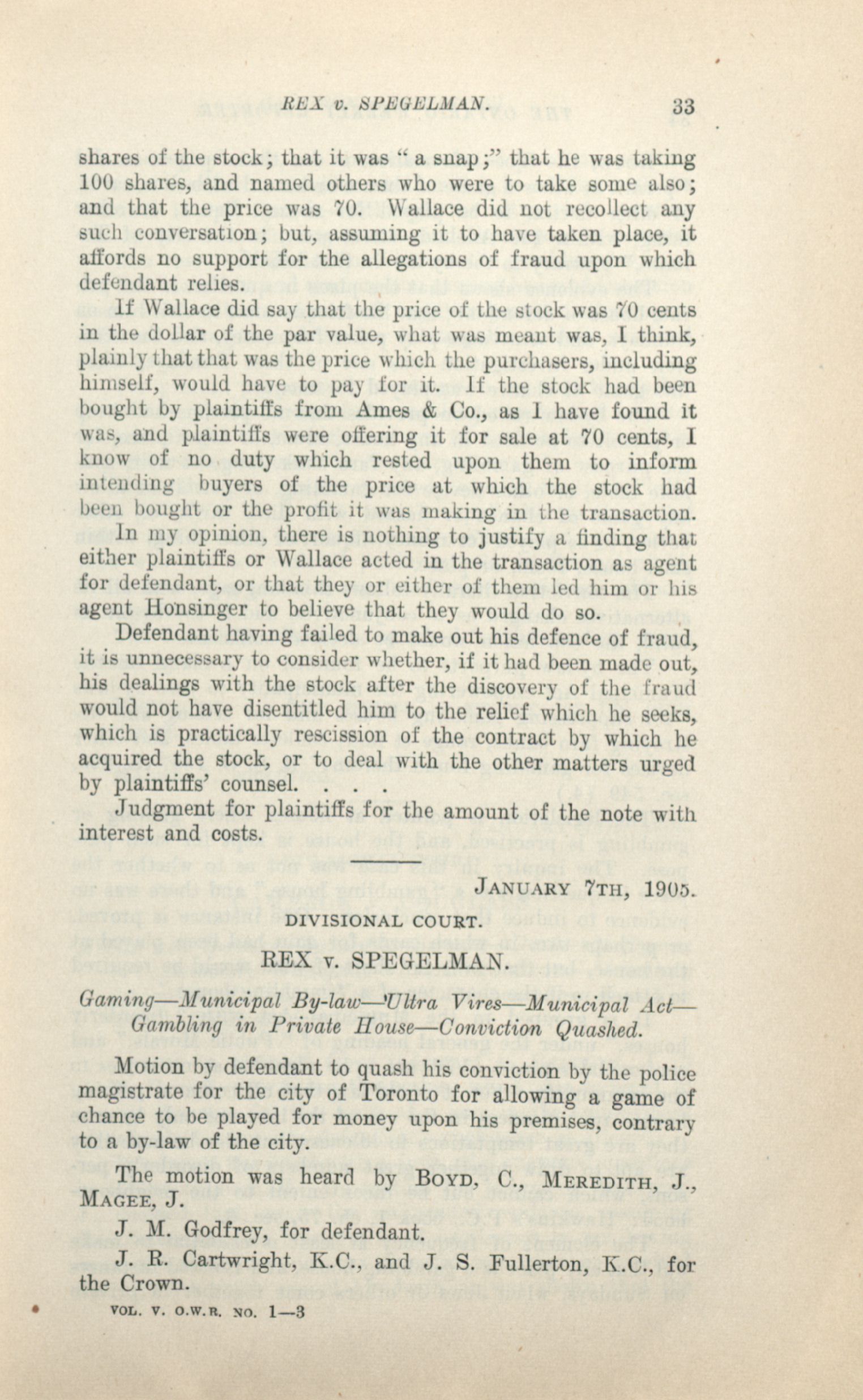 REX v. SPEGELMAN. 33

shares of the stock; that it was "a snap;" that he was taking 100 shares, and named others who were to take some also; and that the price was 70. Wallace did not recollect any such conversation; but, assuming it to have taken place, it affords no support for the allegations of fraud upon which defendant relies.

If Wallace did say that the price of the stock was 70 cents in the dollar of the par value, what was meant was, I think, plainly that that was the price which the purchasers, including himself, would have to pay for it. If the stock had been bought by plaintiffs from Ames & Co., as I have found it was, and plaintiffs were offering it for sale at 70 cents, I know of no duty which rested upon them to inform intending buyers of the price at which the stock had been bought or the profit it was making in the transaction.

In my opinion, there is nothing to justify a finding that either plaintiffs or Wallace acted in the transaction as agent for defendant, or that they or either of them led him or his agent Honsinger to believe that they would do so.

Defendant having failed to make out his defence of fraud, it is unnecessary to consider whether, if it had been made out, his dealings with the stock after the discovery of the fraud would not have disentitled him to the relief which he seeks, which is practically rescission of the contract by which he acquired the stock, or to deal with the other matters urged by plaintiffs' counsel. . . .

Judgment for plaintiffs for the amount of the note with interest and costs.

JANUARY 7TH, 1905.

DIVISIONAL COURT.

REX v. SPEGELMAN.

Gaming—Municipal By-law—Ultra Vires—Municipal Act—Gambling in Private House—Conviction Quashed.

Motion by defendant to quash his conviction by the police magistrate for the city of Toronto for allowing a game of chance to be played for money upon his premises, contrary to a by-law of the city.

The motion was heard by BOYD, C., MEREDITH, J., MAGEE, J.

J. M. Godfrey, for defendant.

J. R. Cartwright, K.C., and J. S. Fullerton, K.C., for the Crown.

VOL. V. O.W.R. NO. 1—3